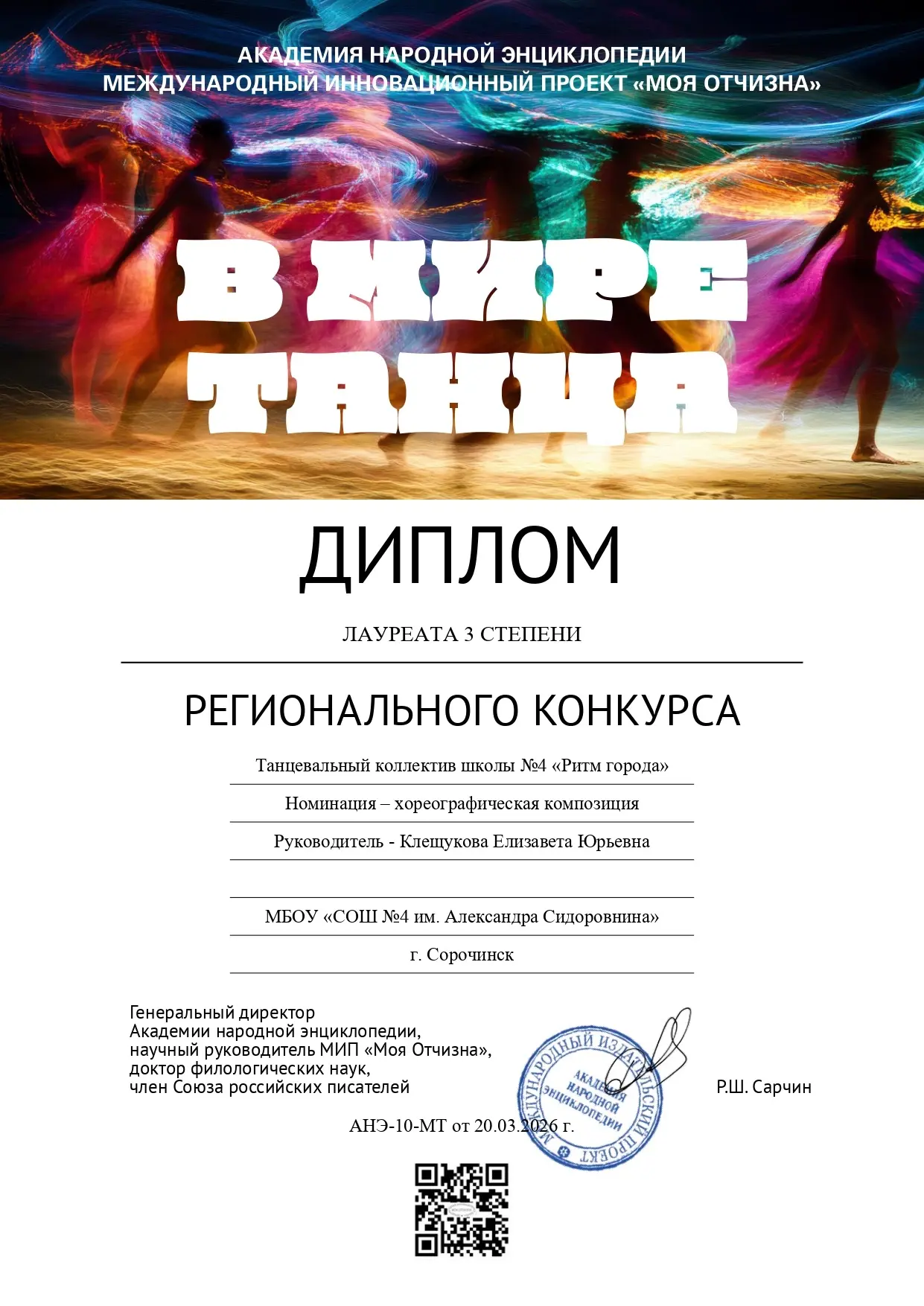 АКАДЕМИЯ НАРОДНОЙ ЭНЦИКЛОПЕДИИ
МЕЖДУНАРОДНЫЙ ИННОВАЦИОННЫЙ ПРОЕКТ «МОЯ ОТЧИЗНА»

В МИРЕ ТАНЦА

ДИПЛОМ

ЛАУРЕАТА 3 СТЕПЕНИ

РЕГИОНАЛЬНОГО КОНКУРСА

Танцевальный коллектив школы №4 «Ритм города»

Номинация – хореографическая композиция

Руководитель - Клещукова Елизавета Юрьевна

МБОУ «СОШ №4 им. Александра Сидоровнина»

г. Сорочинск

Генеральный директор
Академии народной энциклопедии,
научный руководитель МИП «Моя Отчизна»,
доктор филологических наук,
член Союза российских писателей

МЕЖДУНАРОДНЫЙ ИЗДАТЕЛЬСКИЙ ПРОЕКТ
АКАДЕМИЯ НАРОДНОЙ ЭНЦИКЛОПЕДИИ

Р.Ш. Сарчин

АНЭ-10-МТ от 20.03.2026 г.